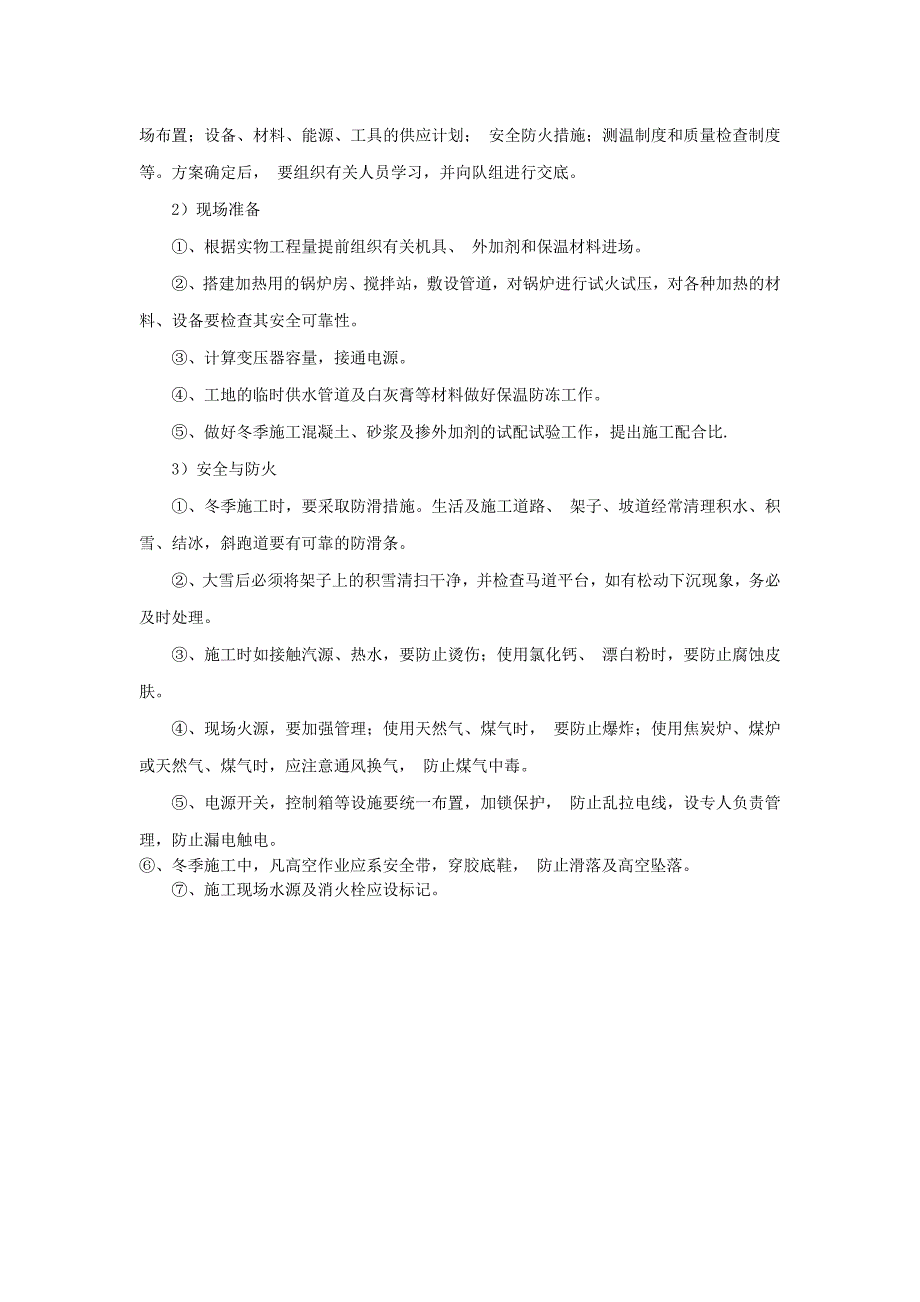 场布置；设备、材料、能源、工具的供应计划； 安全防火措施；测温制度和质量检查制度等。方案确定后， 要组织有关人员学习，并向队组进行交底。

2）现场准备

①、根据实物工程量提前组织有关机具、 外加剂和保温材料进场。

②、搭建加热用的锅炉房、搅拌站，敷设管道，对锅炉进行试火试压，对各种加热的材料、设备要检查其安全可靠性。

③、计算变压器容量，接通电源。

④、工地的临时供水管道及白灰膏等材料做好保温防冻工作。

⑤、做好冬季施工混凝土、砂浆及掺外加剂的试配试验工作，提出施工配合比.

3）安全与防火

①、冬季施工时，要采取防滑措施。生活及施工道路、 架子、坡道经常清理积水、积雪、结冰，斜跑道要有可靠的防滑条。

②、大雪后必须将架子上的积雪清扫干净，并检查马道平台，如有松动下沉现象，务必及时处理。

③、施工时如接触汽源、热水，要防止烫伤；使用氯化钙、 漂白粉时，要防止腐蚀皮肤。

④、现场火源，要加强管理；使用天然气、煤气时， 要防止爆炸；使用焦炭炉、煤炉或天然气、煤气时，应注意通风换气， 防止煤气中毒。

⑤、电源开关，控制箱等设施要统一布置，加锁保护， 防止乱拉电线，设专人负责管理，防止漏电触电。

⑥、冬季施工中，凡高空作业应系安全带，穿胶底鞋， 防止滑落及高空坠落。

⑦、施工现场水源及消火栓应设标记。